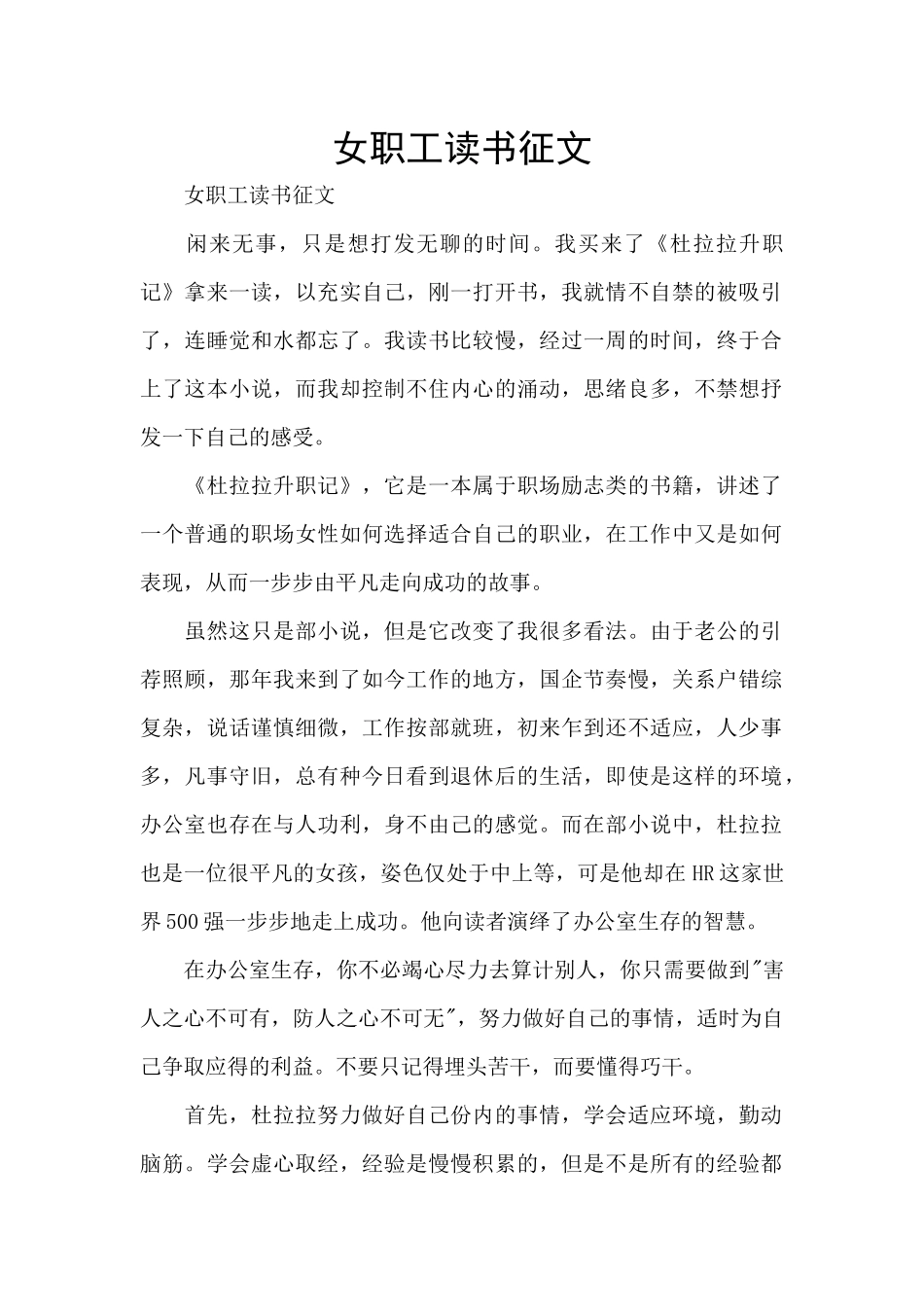 女职工读书征文

女职工读书征文

闲来无事，只是想打发无聊的时间。我买来了《杜拉拉升职记》拿来一读，以充实自己，刚一打开书，我就情不自禁的被吸引了，连睡觉和水都忘了。我读书比较慢，经过一周的时间，终于合上了这本小说，而我却控制不住内心的涌动，思绪良多，不禁想抒发一下自己的感受。

《杜拉拉升职记》，它是一本属于职场励志类的书籍，讲述了一个普通的职场女性如何选择适合自己的职业，在工作中又是如何表现，从而一步步由平凡走向成功的故事。

虽然这只是部小说，但是它改变了我很多看法。由于老公的引荐照顾，那年我来到了如今工作的地方，国企节奏慢，关系户错综复杂，说话谨慎细微，工作按部就班，初来乍到还不适应，人少事多，凡事守旧，总有种今日看到退休后的生活，即使是这样的环境，办公室也存在与人功利，身不由己的感觉。而在部小说中，杜拉拉也是一位很平凡的女孩，姿色仅处于中上等，可是他却在HR这家世界500强一步步地走上成功。他向读者演绎了办公室生存的智慧。

在办公室生存，你不必竭心尽力去算计别人，你只需要做到"害人之心不可有，防人之心不可无"，努力做好自己的事情，适时为自己争取应得的利益。不要只记得埋头苦干，而要懂得巧干。

首先，杜拉拉努力做好自己份内的事情，学会适应环境，勤动脑筋。学会虚心取经，经验是慢慢积累的，但是不是所有的经验都